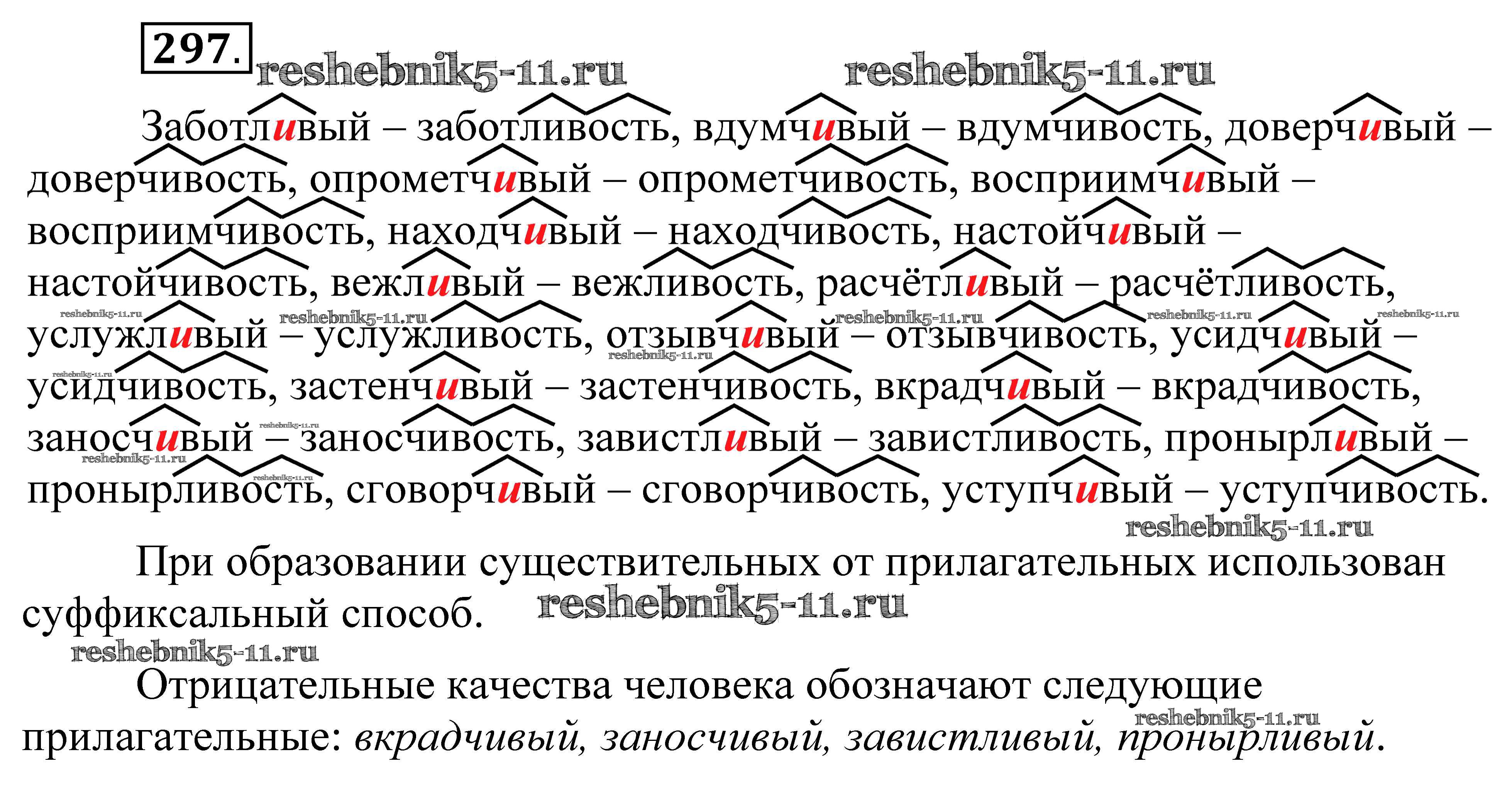 297.

Заботливый – заботливость, вдумчивый – вдумчивость, доверчивый – доверчивость, опрометчивый – опрометчивость, восприимчивый – восприимчивость, находчивый – находчивость, настойчивый – настойчивость, вежливый – вежливость, расчётливый – расчётливость, услужливый – услужливость, отзывчивый – отзывчивость, усидчивый – усидчивость, застенчивый – застенчивость, вкрадчивый – вкрадчивость, заносчивый – заносчивость, завистливый – завистливость, пронырливый – пронырливость, сговорчивый – сговорчивость, уступчивый – уступчивость.

При образовании существительных от прилагательных использован суффиксальный способ.

Отрицательные качества человека обозначают следующие прилагательные: вкрадчивый, заносчивый, завистливый, пронырливый.

reshebnik5-11.ru